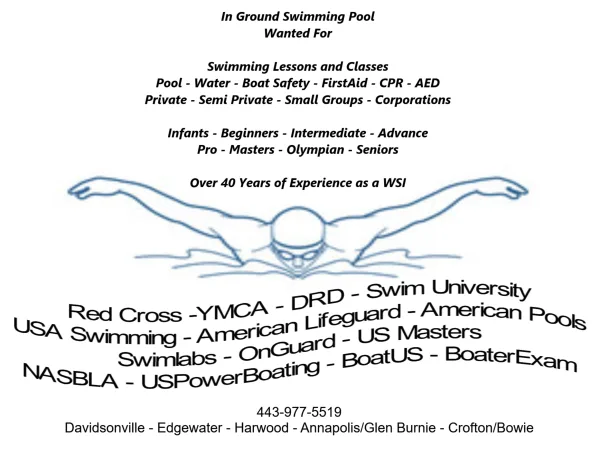 In Ground Swimming Pool
Wanted For

Swimming Lessons and Classes
Pool - Water - Boat Safety - FirstAid - CPR - AED
Private - Semi Private - Small Groups - Corporations

Infants - Beginners - Intermediate - Advance
Pro - Masters - Olympian - Seniors

Over 40 Years of Experience as a WSI

Red Cross -YMCA - DRD - Swim University
USA Swimming - American Lifeguard - American Pools
Swimlabs - OnGuard - US Masters
NASBLA - USPowerBoating - BoatUS - BoaterExam

443-977-5519
Davidsonville - Edgewater - Harwood - Annapolis/Glen Burnie - Crofton/Bowie